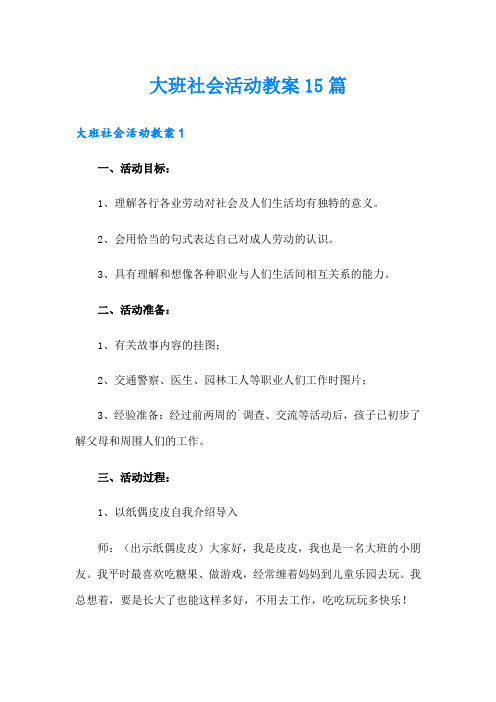 大班社会活动教案15篇

大班社会活动教案1

一、活动目标：

1、理解各行各业劳动对社会及人们生活均有独特的意义。

2、会用恰当的句式表达自己对成人劳动的认识。

3、具有理解和想像各种职业与人们生活间相互关系的能力。

二、活动准备：

1、有关故事内容的挂图；

2、交通警察、医生、园林工人等职业人们工作时图片；

3、经验准备：经过前两周的`调查、交流等活动后，孩子已初步了解父母和周围人们的工作。

三、活动过程：

1、以纸偶皮皮自我介绍导入

师：（出示纸偶皮皮）大家好，我是皮皮，我也是一名大班的小朋友。我平时最喜欢吃糖果、做游戏，经常缠着妈妈到儿童乐园去玩。我总想着，要是长大了也能这样多好，不用去工作，吃吃玩玩多快乐！